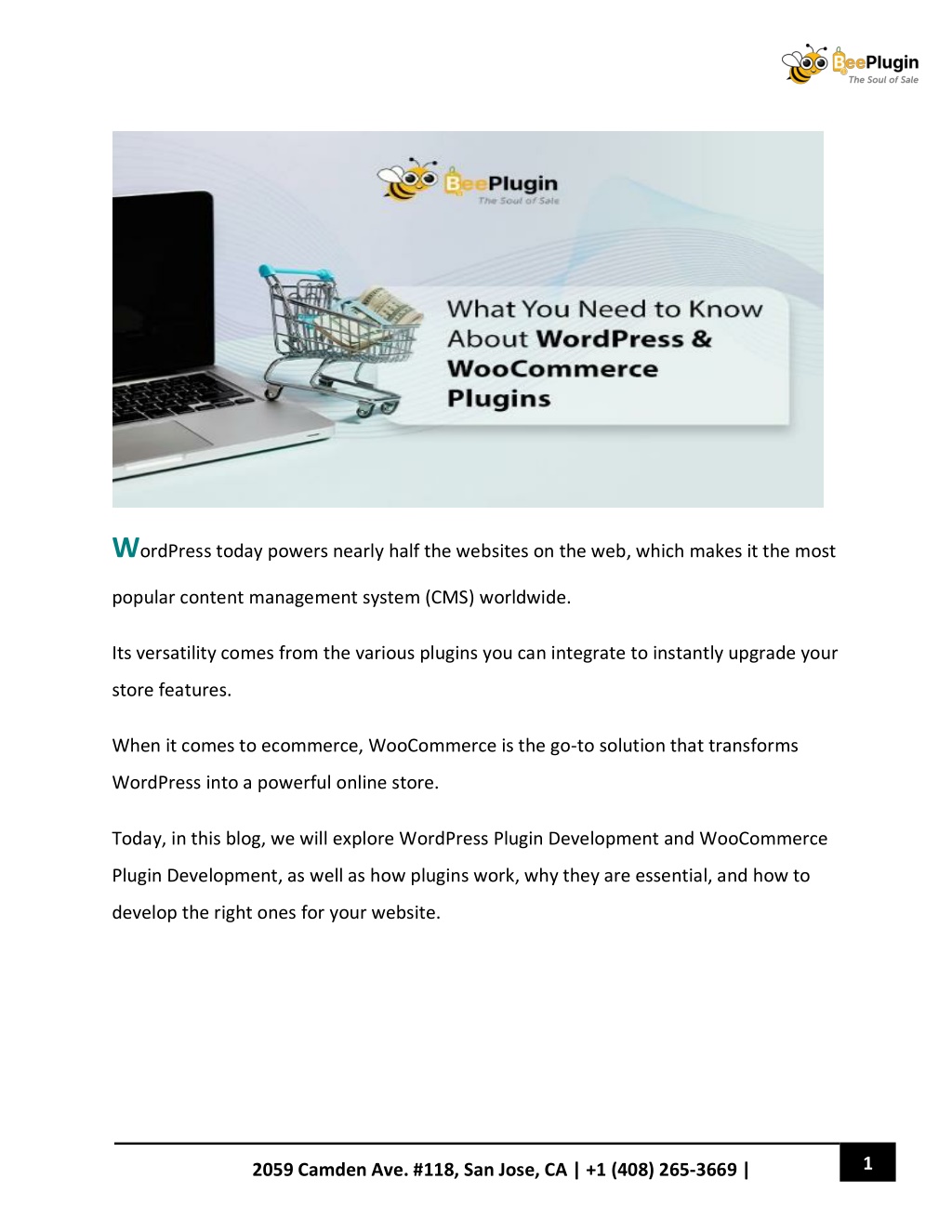 BeePlugin
The Soul of Sale

BeePlugin
The Soul of Sale

What You Need to Know About WordPress & WooCommerce Plugins

WordPress today powers nearly half the websites on the web, which makes it the most popular content management system (CMS) worldwide.

Its versatility comes from the various plugins you can integrate to instantly upgrade your store features.

When it comes to ecommerce, WooCommerce is the go-to solution that transforms WordPress into a powerful online store.

Today, in this blog, we will explore WordPress Plugin Development and WooCommerce Plugin Development, as well as how plugins work, why they are essential, and how to develop the right ones for your website.

2059 Camden Ave. #118, San Jose, CA | +1 (408) 265-3669 |

1